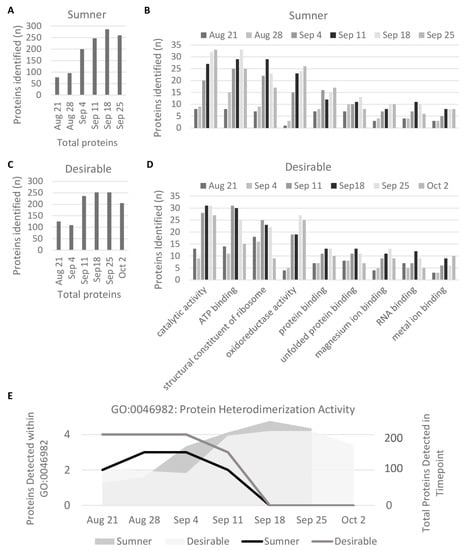 A

Sumner

Proteins identified (n)

300
250
200
150
100
50
0

Aug 21
Aug 28
Sep 4
Sep 11
Sep 18
Sep 25

Total proteins

B

Sumner

Aug 21 Aug 28 Sep 4 Sep 11 Sep 18 Sep 25

Proteins identified (n)

35
30
25
20
15
10
5
0

C

Desirable

Proteins identified (n)

300
250
200
150
100
50
0

Aug 21
Sep 4
Sep 11
Sep18
Sep 25
Oct 2

Total proteins

D

Desirable

Aug 21 Sep 4 Sep 11 Sep18 Sep 25 Oct 2

Proteins Identified (n)

35
30
25
20
15
10
5
0

catalytic activity
ATP binding
structural constituent of ribosome
oxidoreductase activity
protein binding
unfolded protein binding
magnesium ion binding
RNA binding
metal ion binding

E

GO:0046982: Protein Heterodimerization Activity

Proteins Detected within GO:0046982

4
2
0

Total Proteins Detected in Timepoint

200
100
0

Aug 21 Aug 28 Sep 4 Sep 11 Sep 18 Sep 25 Oct 2

Sumner Desirable Sumner Desirable